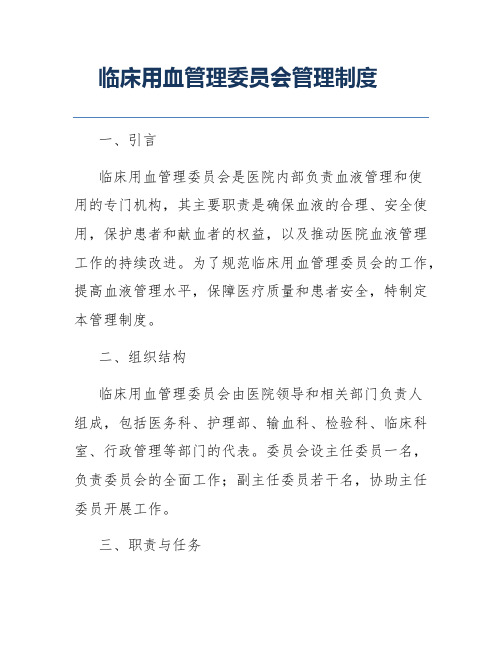 临床用血管理委员会管理制度

一、引言

临床用血管理委员会是医院内部负责血液管理和使用的专门机构，其主要职责是确保血液的合理、安全使用，保护患者和献血者的权益，以及推动医院血液管理工作的持续改进。为了规范临床用血管理委员会的工作，提高血液管理水平，保障医疗质量和患者安全，特制定本管理制度。

二、组织结构

临床用血管理委员会由医院领导和相关部门负责人组成，包括医务科、护理部、输血科、检验科、临床科室、行政管理等部门的代表。委员会设主任委员一名，负责委员会的全面工作；副主任委员若干名，协助主任委员开展工作。

三、职责与任务